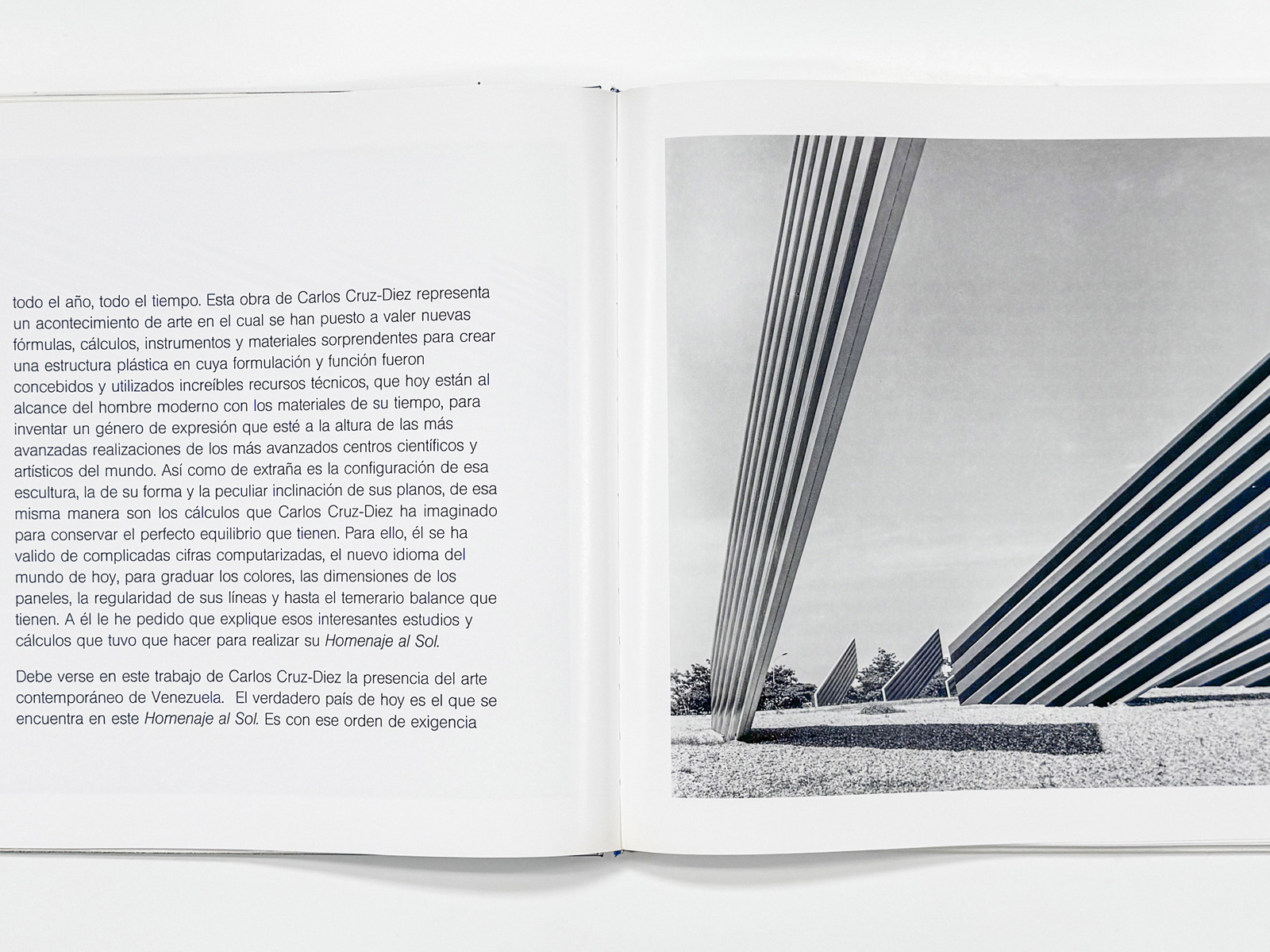 todo el año, todo el tiempo. Esta obra de Carlos Cruz-Diez representa un acontecimiento de arte en el cual se han puesto a valer nuevas fórmulas, cálculos, instrumentos y materiales sorprendentes para crear una estructura plástica en cuya formulación y función fueron concebidos y utilizados increíbles recursos técnicos, que hoy están al alcance del hombre moderno con los materiales de su tiempo, para inventar un género de expresión que esté a la altura de las más avanzadas realizaciones de los más avanzados centros científicos y artísticos del mundo. Así como de extraña es la configuración de esa escultura, la de su forma y la peculiar inclinación de sus planos, de esa misma manera son los cálculos que Carlos Cruz-Diez ha imaginado para conservar el perfecto equilibrio que tienen. Para ello, él se ha valido de complicadas cifras computarizadas, el nuevo idioma del mundo de hoy, para graduar los colores, las dimensiones de los paneles, la regularidad de sus líneas y hasta el temerario balance que tienen. A él le he pedido que explique esos interesantes estudios y cálculos que tuvo que hacer para realizar su Homenaje al Sol.

Debe verse en este trabajo de Carlos Cruz-Diez la presencia del arte contemporáneo de Venezuela. El verdadero país de hoy es el que se encuentra en este Homenaje al Sol. Es con ese orden de exigencia